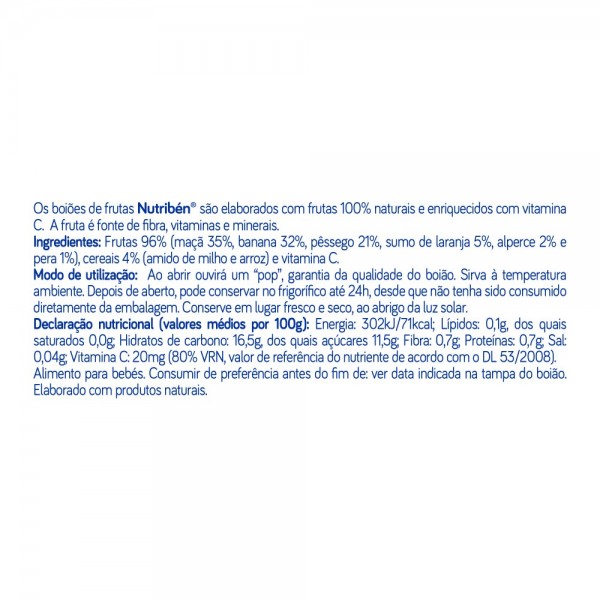 Os boiões de frutas Nutribén® são elaborados com frutas 100% naturais e enriquecidos com vitamina C. A fruta é fonte de fibra, vitaminas e minerais.
Ingredientes: Frutas 96% (maçã 35%, banana 32%, pêssego 21%, sumo de laranja 5%, alperce 2% e pera 1%), cereais 4% (amido de milho e arroz) e vitamina C.
Modo de utilização: Ao abrir ouvirá um "pop", garantia da qualidade do boião. Sirva à temperatura ambiente. Depois de aberto, pode conservar no frigorífico até 24h, desde que não tenha sido consumido diretamente da embalagem. Conserve em lugar fresco e seco, ao abrigo da luz solar.
Declaração nutricional (valores médios por 100g): Energia: 302kJ/71kcal; Lípidos: 0,1g, dos quais saturados 0,0g; Hidratos de carbono: 16,5g, dos quais açúcares 11,5g; Fibra: 0,7g; Proteínas: 0,7g; Sal: 0,04g; Vitamina C: 20mg (80% VRN, valor de referência do nutriente de acordo com o DL 53/2008).
Alimento para bebés. Consumir de preferência antes do fim de: ver data indicada na tampa do boião.
Elaborado com produtos naturais.